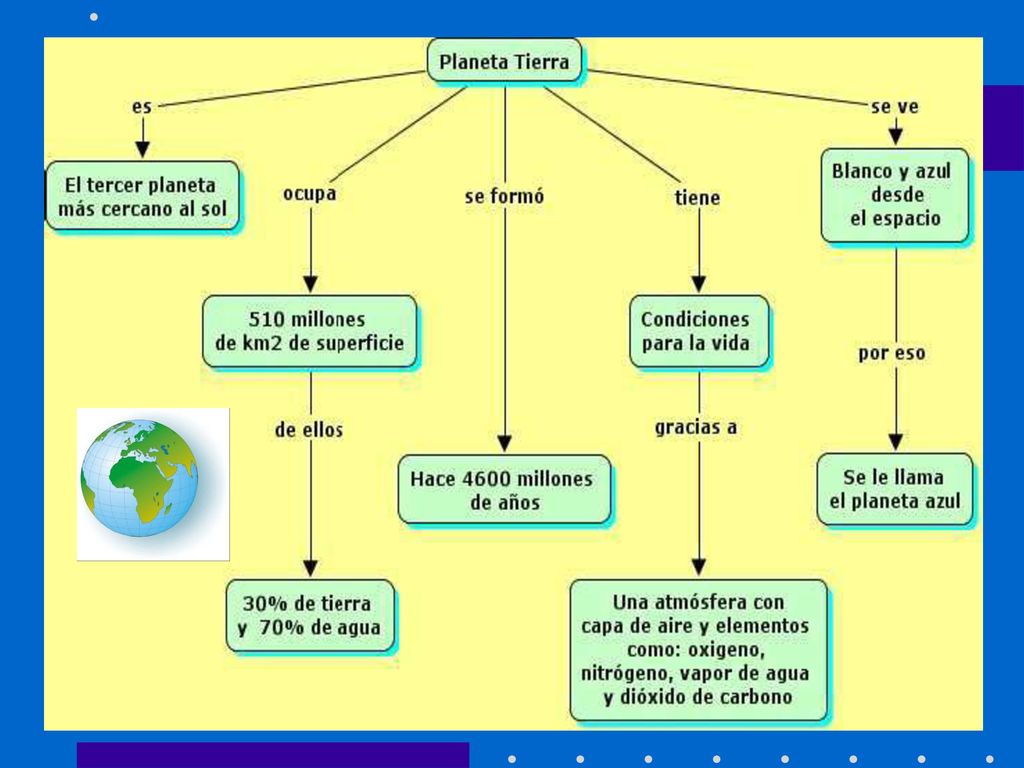 Planeta Tierra

es

El tercer planeta más cercano al sol

ocupa

510 millones de km2 de superficie

de ellos

30% de tierra y 70% de agua

se formó

Hace 4600 millones de años

tiene

Condiciones para la vida

gracias a

Una atmósfera con capa de aire y elementos como: oxigeno, nitrógeno, vapor de agua y dióxido de carbono

se ve

Blanco y azul desde el espacio

por eso

Se le llama el planeta azul